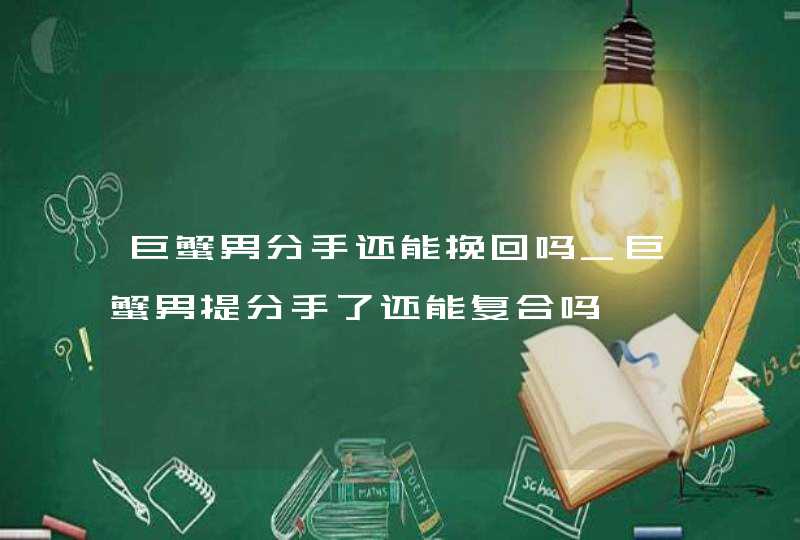 巨蟹男分手还能挽回吗_巨蟹男提分手了还能复合吗

?!

MATHS

POETRY

School

$+b^2=c$